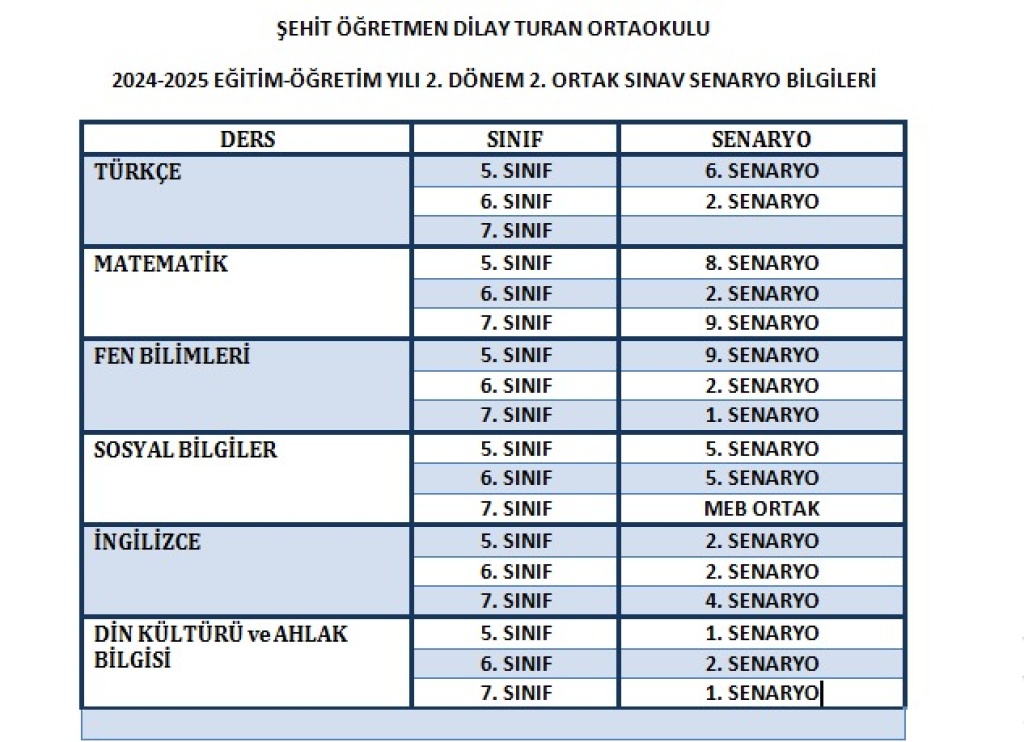 ŞEHİT ÖĞRETMEN DİLAY TURAN ORTAOKULU

2024-2025 EĞİTİM-ÖĞRETİM YILI 2. DÖNEM 2. ORTAK SINAV SENARYO BİLGİLERİ

| DERS | SINIF | SENARYO |
|---|---|---|
| TÜRKÇE | 5. SINIF | 6. SENARYO |
| | 6. SINIF | 2. SENARYO |
| | 7. SINIF | |
| MATEMATİK | 5. SINIF | 8. SENARYO |
| | 6. SINIF | 2. SENARYO |
| | 7. SINIF | 9. SENARYO |
| FEN BİLİMLERİ | 5. SINIF | 9. SENARYO |
| | 6. SINIF | 2. SENARYO |
| | 7. SINIF | 1. SENARYO |
| SOSYAL BİLGİLER | 5. SINIF | 5. SENARYO |
| | 6. SINIF | 5. SENARYO |
| | 7. SINIF | MEB ORTAK |
| İNGİLİZCE | 5. SINIF | 2. SENARYO |
| | 6. SINIF | 2. SENARYO |
| | 7. SINIF | 4. SENARYO |
| DİN KÜLTÜRÜ ve AHLAK BİLGİSİ | 5. SINIF | 1. SENARYO |
| | 6. SINIF | 2. SENARYO |
| | 7. SINIF | 1. SENARYO |